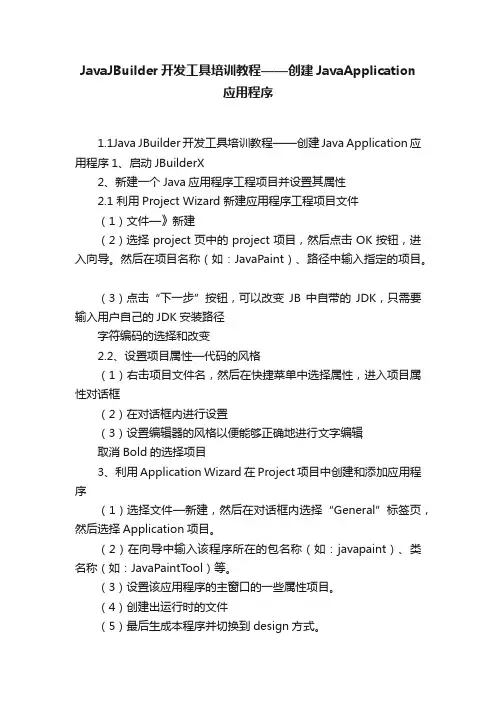 JavaJBuilder 开发工具培训教程——创建 JavaApplication 应用程序

1.1Java JBuilder 开发工具培训教程——创建 Java Application 应用程序 1、启动 JBuilderX

2、新建一个 Java 应用程序工程项目并设置其属性

2.1 利用 Project Wizard 新建应用程序工程项目文件

（1）文件—》新建

（2）选择 project 页中的 project 项目，然后点击 OK 按钮，进入向导。然后在项目名称（如：JavaPaint）、路径中输入指定的项目。

（3）点击“下一步”按钮，可以改变 JB 中自带的 JDK，只需要输入用户自己的 JDK 安装路径

字符编码的选择和改变

2.2、设置项目属性—代码的风格

（1）右击项目文件名，然后在快捷菜单中选择属性，进入项目属性对话框

（2）在对话框内进行设置

（3）设置编辑器的风格以便能够正确地进行文字编辑

取消 Bold 的选择项目

3、利用 Application Wizard 在 Project 项目中创建和添加应用程序

（1）选择文件—新建，然后在对话框内选择“General”标签页，然后选择 Application 项目。

（2）在向导中输入该程序所在的包名称（如：javapaint）、类名称（如：JavaPaintTool）等。

（3）设置该应用程序的主窗口的一些属性项目。

（4）创建出运行时的文件

（5）最后生成本程序并切换到 design 方式。